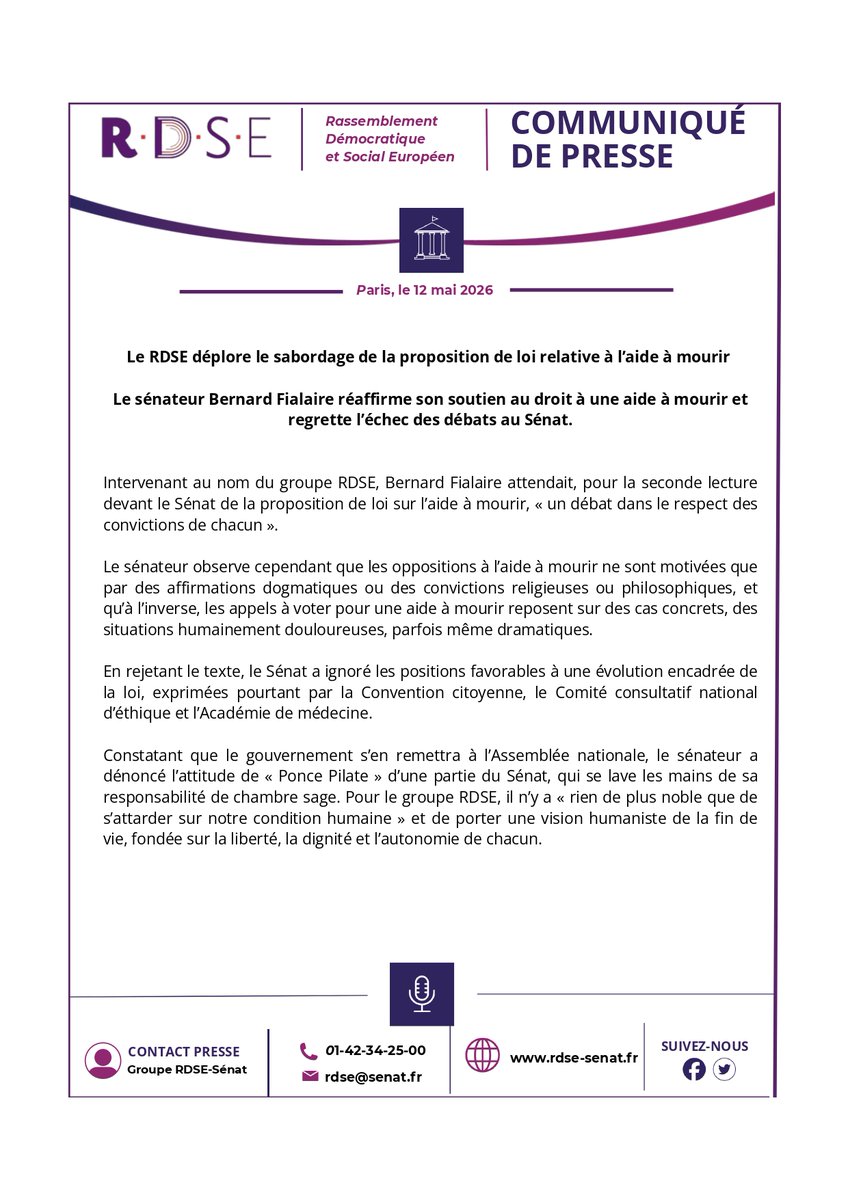 R·D·S·E

Rassemblement Démocratique et Social Européen

COMMUNIQUÉ DE PRESSE

Paris, le 12 mai 2026

Le RDSE déplore le sabordage de la proposition de loi relative à l'aide à mourir

Le sénateur Bernard Fialaire réaffirme son soutien au droit à une aide à mourir et regrette l'échec des débats au Sénat.

Intervenant au nom du groupe RDSE, Bernard Fialaire attendait, pour la seconde lecture devant le Sénat de la proposition de loi sur l'aide à mourir, « un débat dans le respect des convictions de chacun ».

Le sénateur observe cependant que les oppositions à l'aide à mourir ne sont motivées que par des affirmations dogmatiques ou des convictions religieuses ou philosophiques, et qu'à l'inverse, les appels à voter pour une aide à mourir reposent sur des cas concrets, des situations humainement douloureuses, parfois même dramatiques.

En rejetant le texte, le Sénat a ignoré les positions favorables à une évolution encadrée de la loi, exprimées pourtant par la Convention citoyenne, le Comité consultatif national d'éthique et l'Académie de médecine.

Constatant que le gouvernement s'en remettra à l'Assemblée nationale, le sénateur a dénoncé l'attitude de « Ponce Pilate » d'une partie du Sénat, qui se lave les mains de sa responsabilité de chambre sage. Pour le groupe RDSE, il n'y a « rien de plus noble que de s'attarder sur notre condition humaine » et de porter une vision humaniste de la fin de vie, fondée sur la liberté, la dignité et l'autonomie de chacun.

CONTACT PRESSE
Groupe RDSE-Sénat

01-42-34-25-00
rdse@senat.fr

www.rdse-senat.fr

SUIVEZ-NOUS